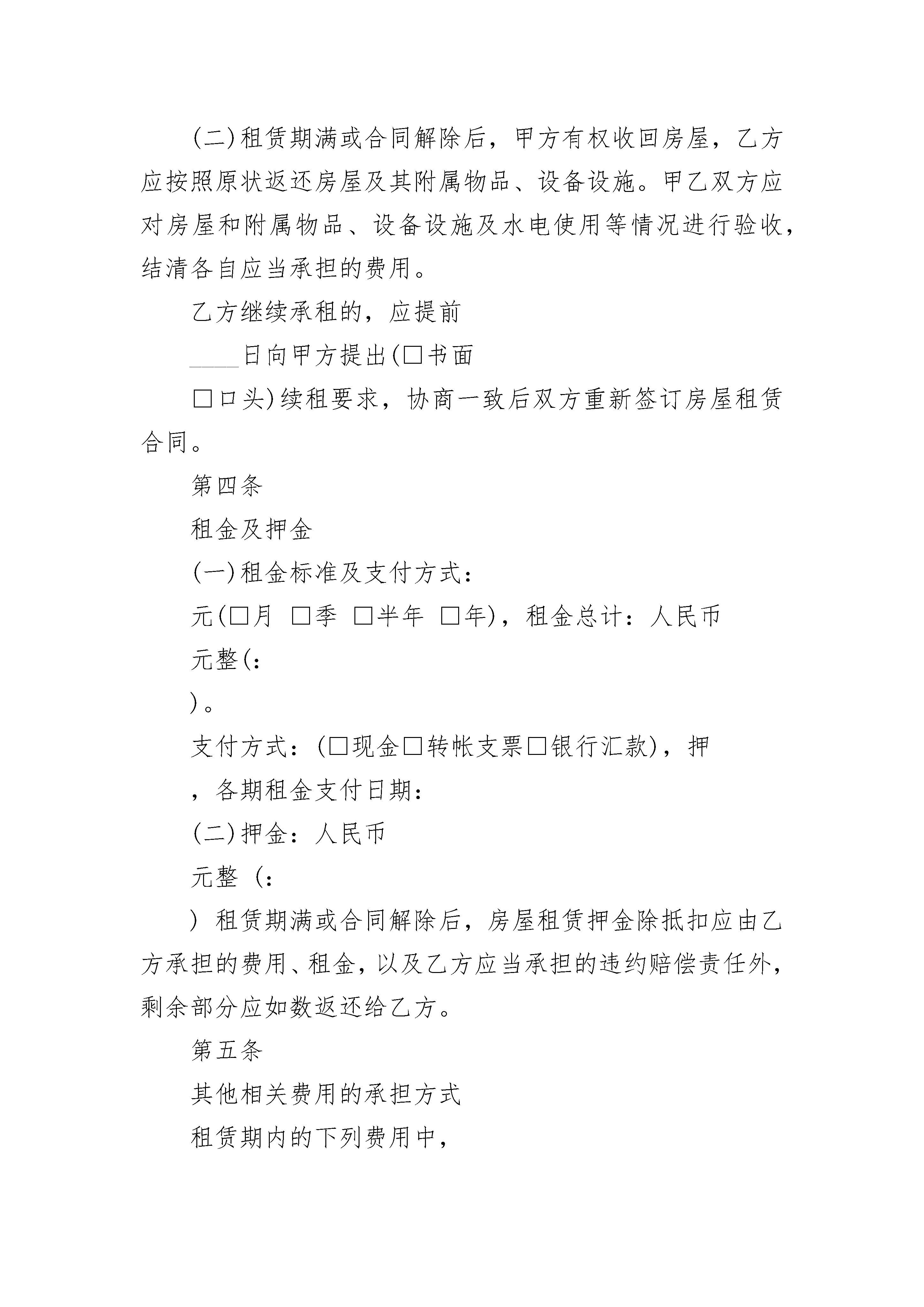 (二)租赁期满或合同解除后，甲方有权收回房屋，乙方应按照原状返还房屋及其附属物品、设备设施。甲乙双方应对房屋和附属物品、设备设施及水电使用等情况进行验收，结清各自应当承担的费用。

乙方继续承租的，应提前

____日向甲方提出(□书面

□口头)续租要求，协商一致后双方重新签订房屋租赁合同。

第四条

租金及押金

(一)租金标准及支付方式：

元(□月 □季 □半年 □年)，租金总计：人民币

元整(：

)。

支付方式：(□现金□转帐支票□银行汇款)，押

，各期租金支付日期：

(二)押金：人民币

元整（：

）租赁期满或合同解除后，房屋租赁押金除抵扣应由乙方承担的费用、租金，以及乙方应当承担的违约赔偿责任外，剩余部分应如数返还给乙方。

第五条

其他相关费用的承担方式

租赁期内的下列费用中，